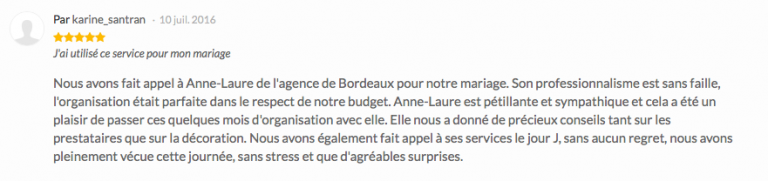 Par karine_santran · 10 juil. 2016

J'ai utilisé ce service pour mon mariage

Nous avons fait appel à Anne-Laure de l'agence de Bordeaux pour notre mariage. Son professionnalisme est sans faille, l'organisation était parfaite dans le respect de notre budget. Anne-Laure est pétillante et sympathique et cela a été un plaisir de passer ces quelques mois d'organisation avec elle. Elle nous a donné de précieux conseils tant sur les prestataires que sur la décoration. Nous avons également fait appel à ses services le jour J, sans aucun regret, nous avons pleinement vécue cette journée, sans stress et que d'agréables surprises.